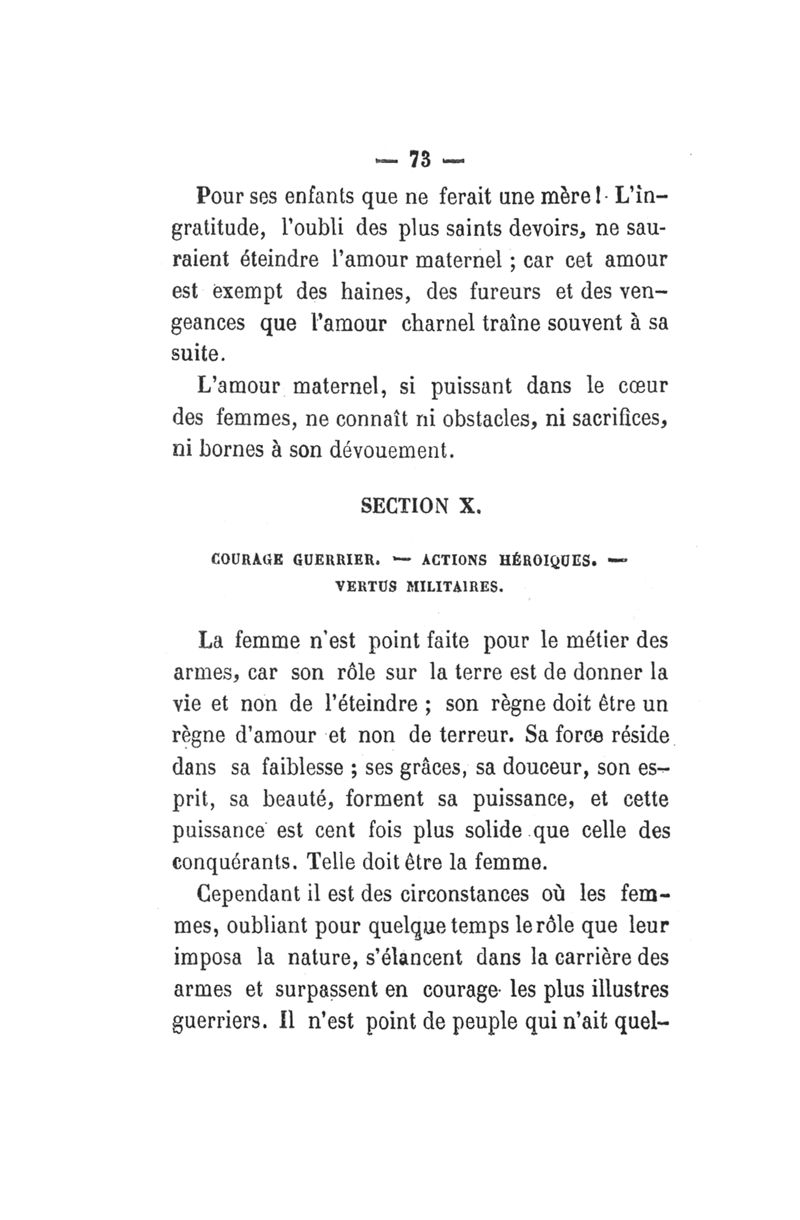 — 73 —

Pour ses enfants que ne ferait une mère ! L'ingratitude, l'oubli des plus saints devoirs, ne sauraient éteindre l'amour maternel ; car cet amour est exempt des haines, des fureurs et des vengeances que l'amour charnel traîne souvent à sa suite.

L'amour maternel, si puissant dans le cœur des femmes, ne connaît ni obstacles, ni sacrifices, ni bornes à son dévouement.

SECTION X.

COURAGE GUERRIER. — ACTIONS HÉROIQUES. — VERTUS MILITAIRES.

La femme n'est point faite pour le métier des armes, car son rôle sur la terre est de donner la vie et non de l'éteindre ; son règne doit être un règne d'amour et non de terreur. Sa force réside dans sa faiblesse ; ses grâces, sa douceur, son esprit, sa beauté, forment sa puissance, et cette puissance est cent fois plus solide que celle des conquérants. Telle doit être la femme.

Cependant il est des circonstances où les femmes, oubliant pour quelque temps le rôle que leur imposa la nature, s'élancent dans la carrière des armes et surpassent en courage les plus illustres guerriers. Il n'est point de peuple qui n'ait quel-